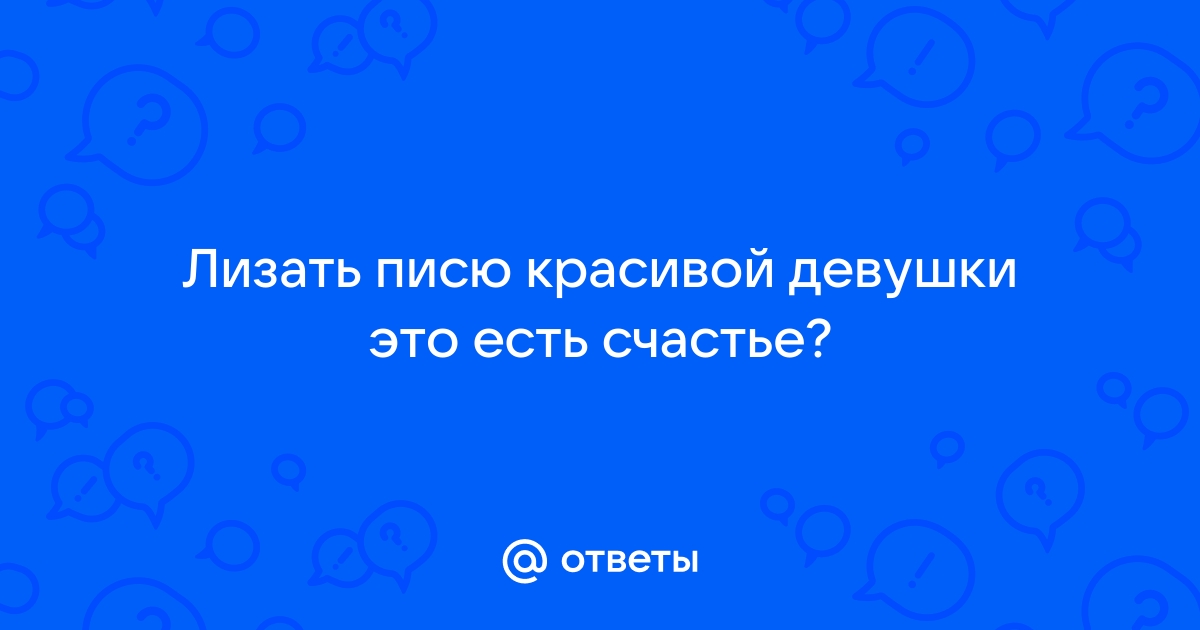 Лизать писю красивой девушки это есть счастье?

@ ответы